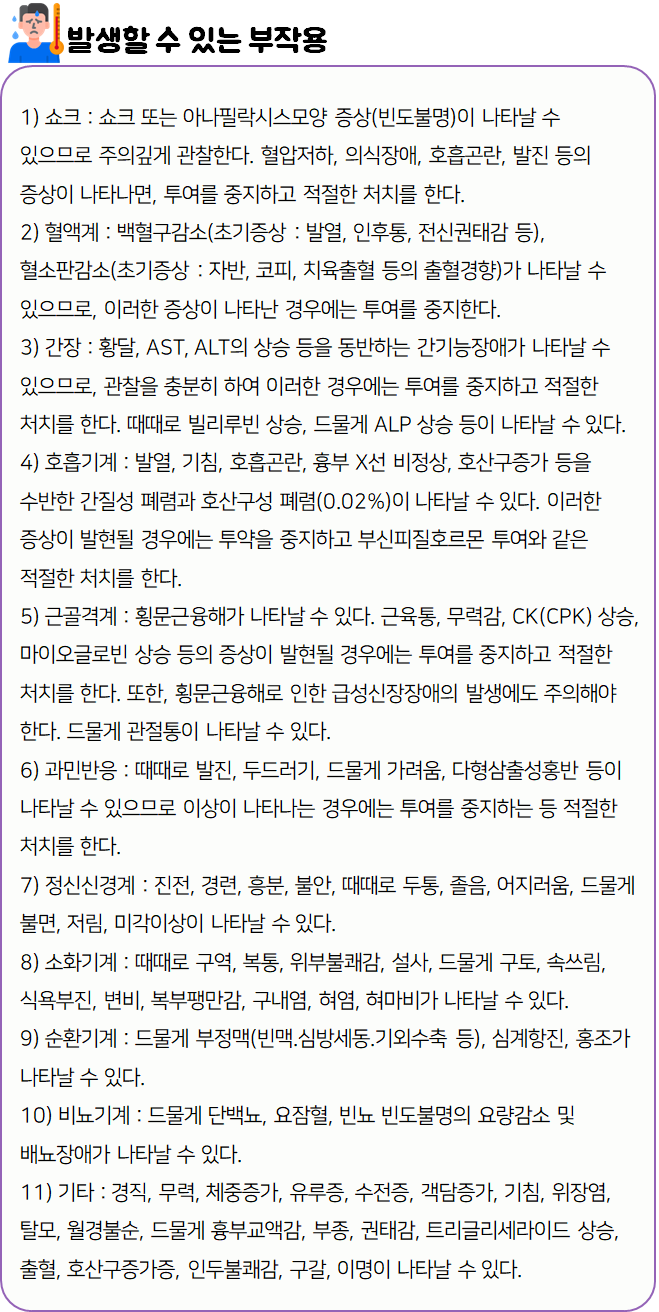 발생할 수 있는 부작용

1) 쇼크 : 쇼크 또는 아나필락시스모양 증상(빈도불명)이 나타날 수 있으므로 주의깊게 관찰한다. 혈압저하, 의식장애, 호흡곤란, 발진 등의 증상이 나타나면, 투여를 중지하고 적절한 처치를 한다.
2) 혈액계 : 백혈구감소(초기증상 : 발열, 인후통, 전신권태감 등), 혈소판감소(초기증상 : 자반, 코피, 치육출혈 등의 출혈경향)가 나타날 수 있으므로, 이러한 증상이 나타난 경우에는 투여를 중지한다.
3) 간장 : 황달, AST, ALT의 상승 등을 동반하는 간기능장애가 나타날 수 있으므로, 관찰을 충분히 하여 이러한 경우에는 투여를 중지하고 적절한 처치를 한다. 때때로 빌리루빈 상승, 드물게 ALP 상승 등이 나타날 수 있다.
4) 호흡기계 : 발열, 기침, 호흡곤란, 흉부 X선 비정상, 호산구증가 등을 수반한 간질성 폐렴과 호산구성 폐렴(0.02%)이 나타날 수 있다. 이러한 증상이 발현될 경우에는 투약을 중지하고 부신피질호르몬 투여와 같은 적절한 처치를 한다.
5) 근골격계 : 횡문근융해가 나타날 수 있다. 근육통, 무력감, CK(CPK) 상승, 마이오글로빈 상승 등의 증상이 발현될 경우에는 투여를 중지하고 적절한 처치를 한다. 또한, 횡문근융해로 인한 급성신장장애의 발생에도 주의해야 한다. 드물게 관절통이 나타날 수 있다.
6) 과민반응 : 때때로 발진, 두드러기, 드물게 가려움, 다형삼출성홍반 등이 나타날 수 있으므로 이상이 나타나는 경우에는 투여를 중지하는 등 적절한 처치를 한다.
7) 정신신경계 : 진전, 경련, 흥분, 불안, 때때로 두통, 졸음, 어지러움, 드물게 불면, 저림, 미각이상이 나타날 수 있다.
8) 소화기계 : 때때로 구역, 복통, 위부불쾌감, 설사, 드물게 구토, 속쓰림, 식욕부진, 변비, 복부팽만감, 구내염, 혀염, 혀마비가 나타날 수 있다.
9) 순환기계 : 드물게 부정맥(빈맥.심방세동.기외수축 등), 심계항진, 홍조가 나타날 수 있다.
10) 비뇨기계 : 드물게 단백뇨, 요잠혈, 빈뇨 빈도불명의 요량감소 및 배뇨장애가 나타날 수 있다.
11) 기타 : 경직, 무력, 체중증가, 유루증, 수전증, 객담증가, 기침, 위장염, 탈모, 월경불순, 드물게 흉부교액감, 부종, 권태감, 트리글리세라이드 상승, 출혈, 호산구증가증, 인두불쾌감, 구갈, 이명이 나타날 수 있다.